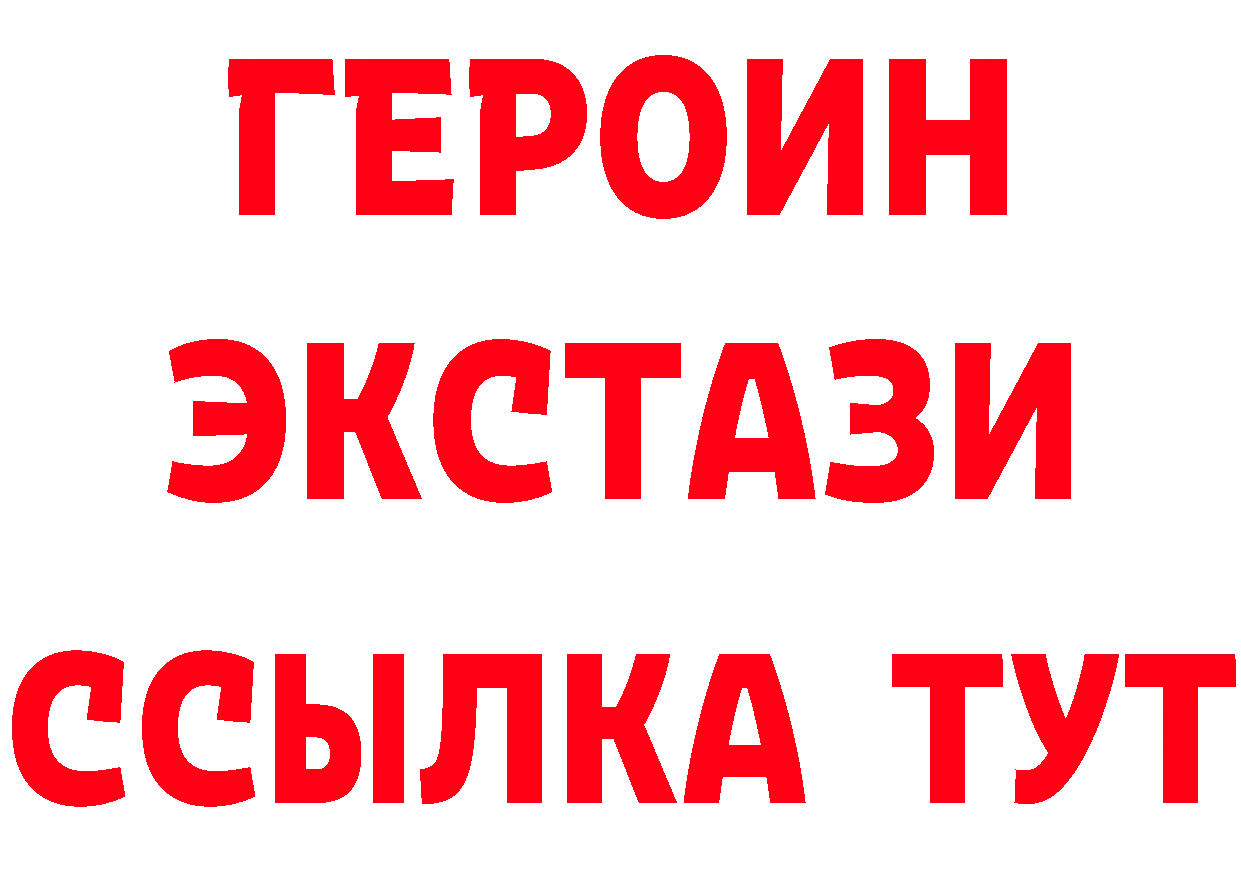 ГЕРОИН ЭКСТАЗИ ССЫЛКА ТУТ